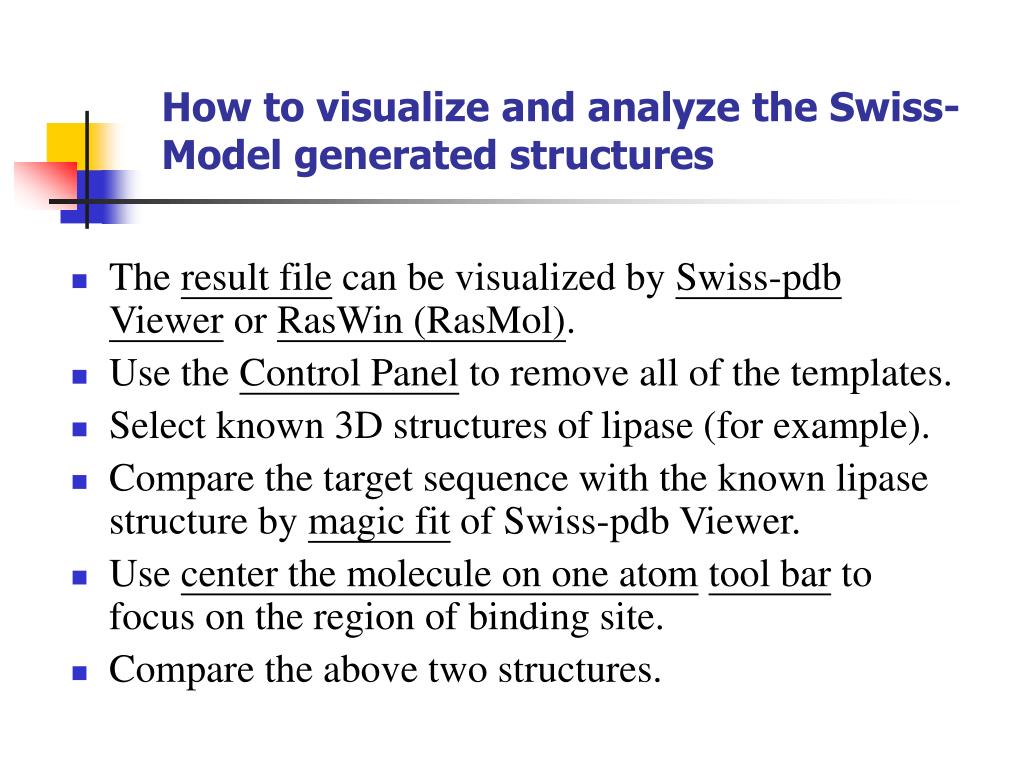 How to visualize and analyze the Swiss-Model generated structures

- The result file can be visualized by Swiss-pdb Viewer or RasWin (RasMol).
- Use the Control Panel to remove all of the templates.
- Select known 3D structures of lipase (for example).
- Compare the target sequence with the known lipase structure by magic fit of Swiss-pdb Viewer.
- Use center the molecule on one atom tool bar to focus on the region of binding site.
- Compare the above two structures.